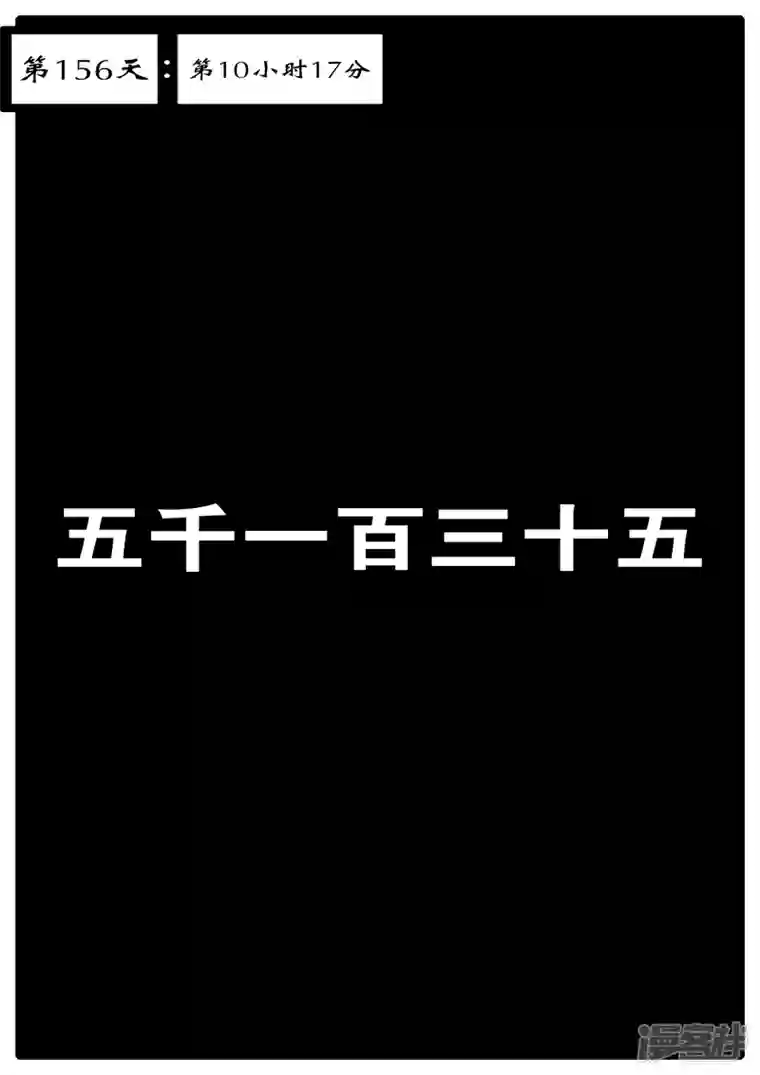 第156天：第10小时17分

五千一百三十五

漫客栈